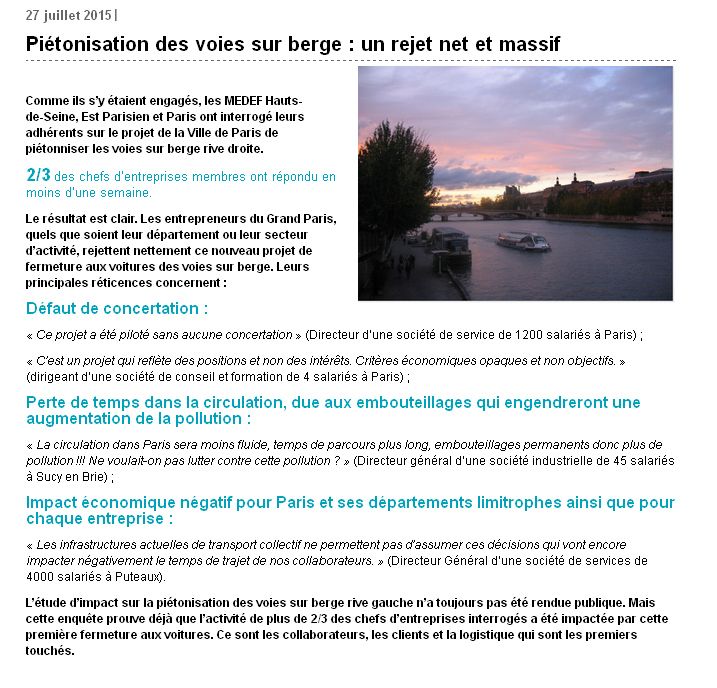 27 juillet 2015 |

Piétonisation des voies sur berge : un rejet net et massif

Comme ils s'y étaient engagés, les MEDEF Hauts-de-Seine, Est Parisien et Paris ont interrogé leurs adhérents sur le projet de la Ville de Paris de piétonniser les voies sur berge rive droite.

2/3 des chefs d'entreprises membres ont répondu en moins d'une semaine.

Le résultat est clair. Les entrepreneurs du Grand Paris, quels que soient leur département ou leur secteur d'activité, rejettent nettement ce nouveau projet de fermeture aux voitures des voies sur berge. Leurs principales réticences concernent :

Défaut de concertation :

« Ce projet a été piloté sans aucune concertation » (Directeur d'une société de service de 1200 salariés à Paris) ;

« C'est un projet qui reflète des positions et non des intérêts. Critères économiques opaques et non objectifs. » (dirigeant d'une société de conseil et formation de 4 salariés à Paris) ;

Perte de temps dans la circulation, due aux embouteillages qui engendreront une augmentation de la pollution :

« La circulation dans Paris sera moins fluide, temps de parcours plus long, embouteillages permanents donc plus de pollution !!! Ne voulait-on pas lutter contre cette pollution ? » (Directeur général d'une société industrielle de 45 salariés à Sucy en Brie) ;

Impact économique négatif pour Paris et ses départements limitrophes ainsi que pour chaque entreprise :

« Les infrastructures actuelles de transport collectif ne permettent pas d'assumer ces décisions qui vont encore impacter négativement le temps de trajet de nos collaborateurs. » (Directeur Général d'une société de services de 4000 salariés à Puteaux).

L'étude d'impact sur la piétonisation des voies sur berge rive gauche n'a toujours pas été rendue publique. Mais cette enquête prouve déjà que l'activité de plus de 2/3 des chefs d'entreprises interrogés a été impactée par cette première fermeture aux voitures. Ce sont les collaborateurs, les clients et la logistique qui sont les premiers touchés.